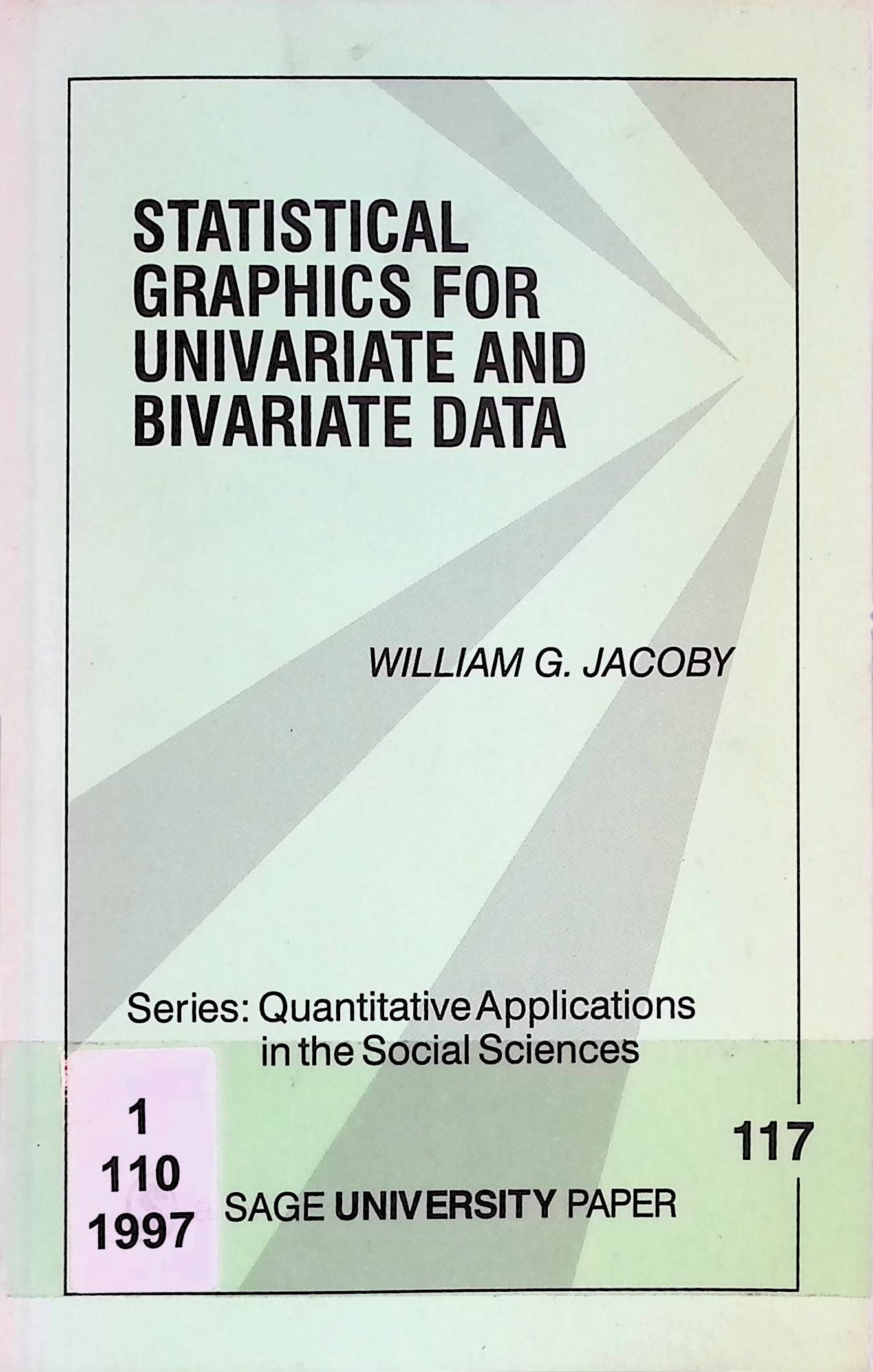 STATISTICAL GRAPHICS FOR UNIVARIATE AND BIVARIATE DATA

WILLIAM G. JACOBY

Series: Quantitative Applications in the Social Sciences

1
110
1997

117

SAGE UNIVERSITY PAPER